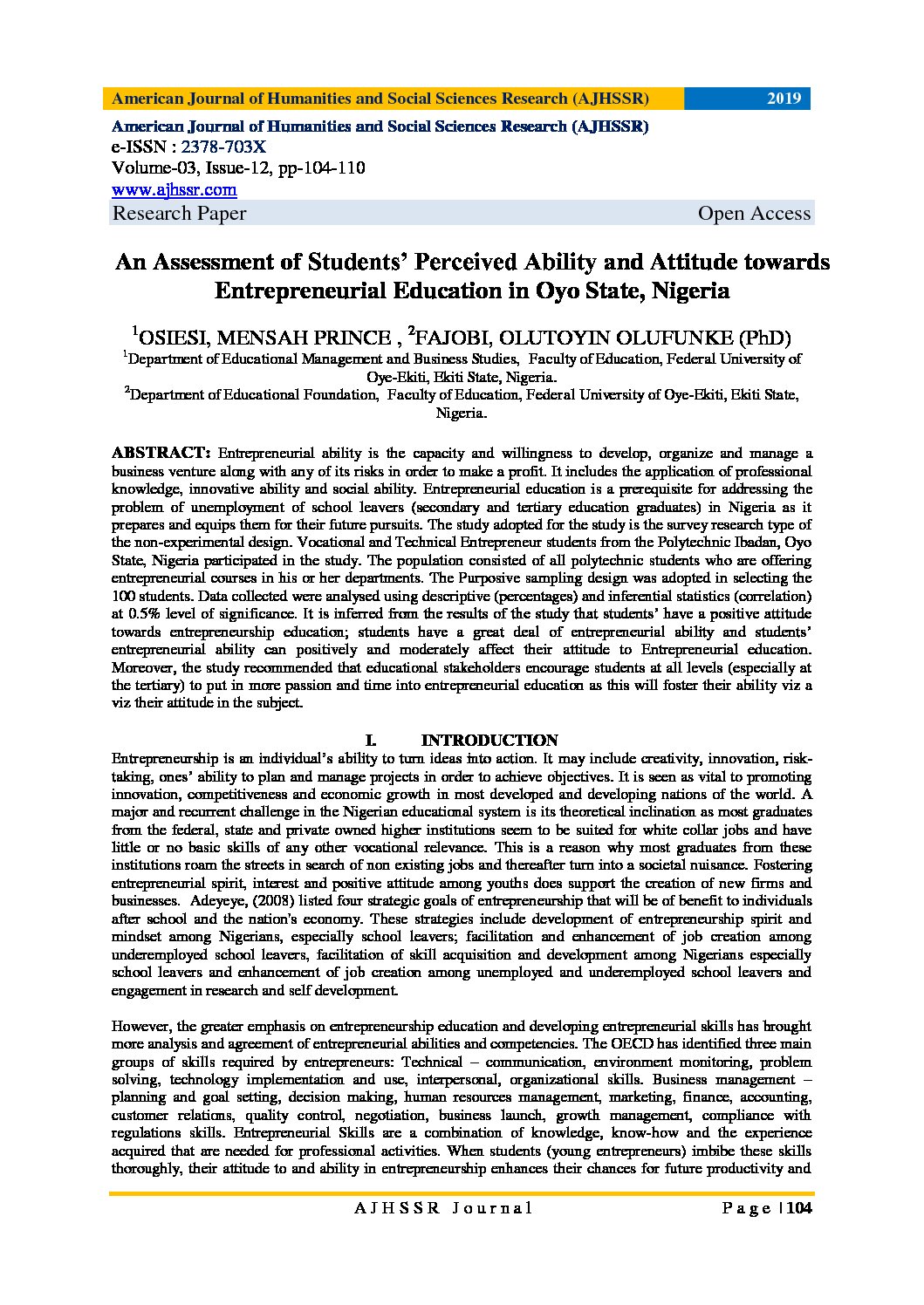 American Journal of Humanities and Social Sciences Research (AJHSSR) 2019

American Journal of Humanities and Social Sciences Research (AJHSSR)
e-ISSN : 2378-703X
Volume-03, Issue-12, pp-104-110
www.ajhssr.com
Research Paper Open Access

An Assessment of Students' Perceived Ability and Attitude towards Entrepreneurial Education in Oyo State, Nigeria

$^1$OSIESI, MENSAH PRINCE , $^2$FAJOBI, OLUTOYIN OLUFUNKE (PhD)
$^1$Department of Educational Management and Business Studies, Faculty of Education, Federal University of Oye-Ekiti, Ekiti State, Nigeria.
$^2$Department of Educational Foundation, Faculty of Education, Federal University of Oye-Ekiti, Ekiti State, Nigeria.

ABSTRACT: Entrepreneurial ability is the capacity and willingness to develop, organize and manage a business venture along with any of its risks in order to make a profit. It includes the application of professional knowledge, innovative ability and social ability. Entrepreneurial education is a prerequisite for addressing the problem of unemployment of school leavers (secondary and tertiary education graduates) in Nigeria as it prepares and equips them for their future pursuits. The study adopted for the study is the survey research type of the non-experimental design. Vocational and Technical Entrepreneur students from the Polytechnic Ibadan, Oyo State, Nigeria participated in the study. The population consisted of all polytechnic students who are offering entrepreneurial courses in his or her departments. The Purposive sampling design was adopted in selecting the 100 students. Data collected were analysed using descriptive (percentages) and inferential statistics (correlation) at 0.5% level of significance. It is inferred from the results of the study that students' have a positive attitude towards entrepreneurship education; students have a great deal of entrepreneurial ability and students' entrepreneurial ability can positively and moderately affect their attitude to Entrepreneurial education. Moreover, the study recommended that educational stakeholders encourage students at all levels (especially at the tertiary) to put in more passion and time into entrepreneurial education as this will foster their ability viz a viz their attitude in the subject.

I. INTRODUCTION
Entrepreneurship is an individual's ability to turn ideas into action. It may include creativity, innovation, risk-taking, ones' ability to plan and manage projects in order to achieve objectives. It is seen as vital to promoting innovation, competitiveness and economic growth in most developed and developing nations of the world. A major and recurrent challenge in the Nigerian educational system is its theoretical inclination as most graduates from the federal, state and private owned higher institutions seem to be suited for white collar jobs and have little or no basic skills of any other vocational relevance. This is a reason why most graduates from these institutions roam the streets in search of non existing jobs and thereafter turn into a societal nuisance. Fostering entrepreneurial spirit, interest and positive attitude among youths does support the creation of new firms and businesses. Adeyeye, (2008) listed four strategic goals of entrepreneurship that will be of benefit to individuals after school and the nation's economy. These strategies include development of entrepreneurship spirit and mindset among Nigerians, especially school leavers; facilitation and enhancement of job creation among underemployed school leavers, facilitation of skill acquisition and development among Nigerians especially school leavers and enhancement of job creation among unemployed and underemployed school leavers and engagement in research and self development.

However, the greater emphasis on entrepreneurship education and developing entrepreneurial skills has brought more analysis and agreement of entrepreneurial abilities and competencies. The OECD has identified three main groups of skills required by entrepreneurs: Technical – communication, environment monitoring, problem solving, technology implementation and use, interpersonal, organizational skills. Business management – planning and goal setting, decision making, human resources management, marketing, finance, accounting, customer relations, quality control, negotiation, business launch, growth management, compliance with regulations skills. Entrepreneurial Skills are a combination of knowledge, know-how and the experience acquired that are needed for professional activities. When students (young entrepreneurs) imbibe these skills thoroughly, their attitude to and ability in entrepreneurship enhances their chances for future productivity and

A J H S S R J o u r n a l P a g e | 104